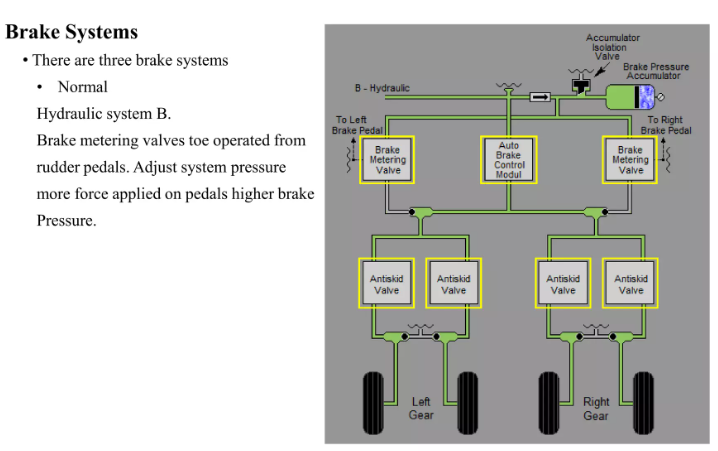 Brake Systems

• There are three brake systems

• Normal

Hydraulic system B.

Brake metering valves toe operated from rudder pedals. Adjust system pressure more force applied on pedals higher brake Pressure.

Accumulator Isolation Valve

Brake Pressure Accumulator

B - Hydraulic

To Left Brake Pedal

To Right Brake Pedal

Brake Metering Valve

Auto Brake Control Modul

Brake Metering Valve

Antiskid Valve

Antiskid Valve

Antiskid Valve

Antiskid Valve

Left Gear

Right Gear